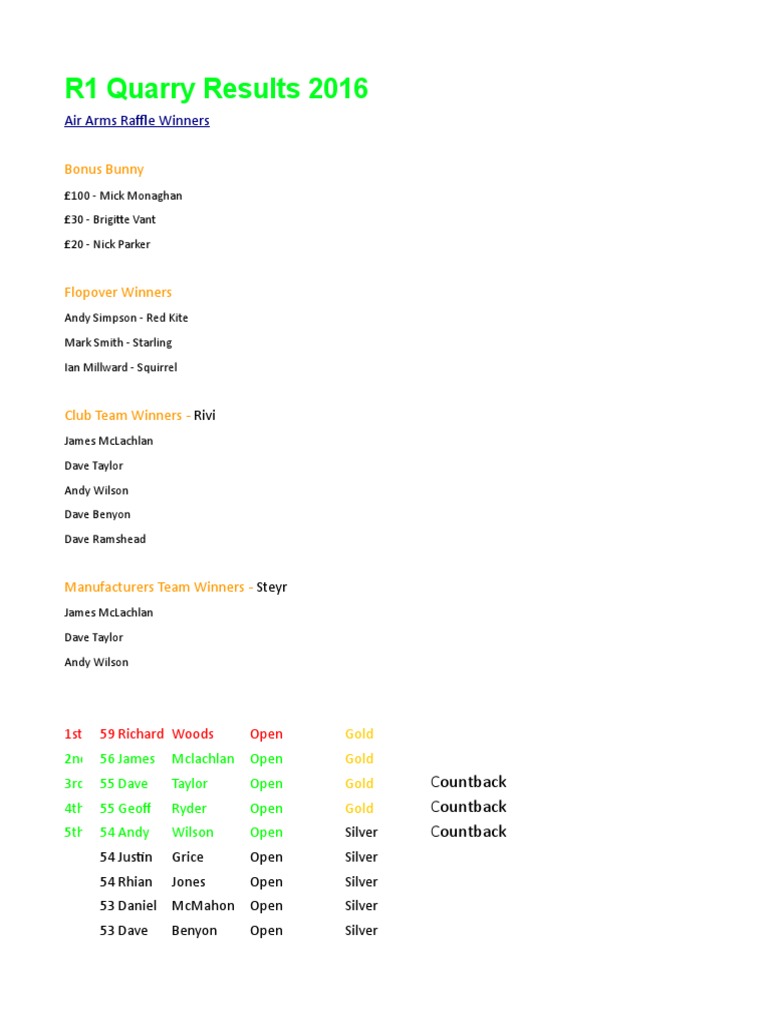 R1 Quarry Results 2016

Air Arms Raffle Winners

Bonus Bunny

£100 - Mick Monaghan

£30 - Brigitte Vant

£20 - Nick Parker

Flopover Winners

Andy Simpson - Red Kite

Mark Smith - Starling

Ian Millward - Squirrel

Club Team Winners - Rivi

James McLachlan

Dave Taylor

Andy Wilson

Dave Benyon

Dave Ramshead

Manufacturers Team Winners - Steyr

James McLachlan

Dave Taylor

Andy Wilson

| | | | | | |
|---|---|---|---|---|---|
| 1st | 59 Richard | Woods | Open | Gold | |
| 2n | 56 James | Mclachlan | Open | Gold | |
| 3rc | 55 Dave | Taylor | Open | Gold | Countback |
| 4th | 55 Geoff | Ryder | Open | Gold | Countback |
| 5th | 54 Andy | Wilson | Open | Silver | Countback |
| | 54 Justin | Grice | Open | Silver | |
| | 54 Rhian | Jones | Open | Silver | |
| | 53 Daniel | McMahon | Open | Silver | |
| | 53 Dave | Benyon | Open | Silver | |